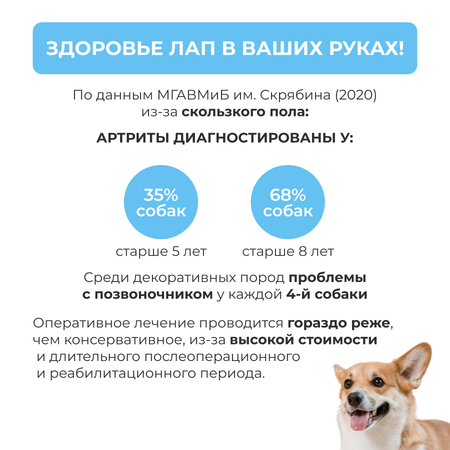 ЗДОРОВЬЕ ЛАП В ВАШИХ РУКАХ!

По данным МГАВМиБ им. Скрябина (2020) из-за скользкого пола:

АРТРИТЫ ДИАГНОСТИРОВАНЫ У:

35% собак

старше 5 лет

68% собак

старше 8 лет

Среди декоративных пород проблемы с позвоночником у каждой 4-й собаки

Оперативное лечение проводится гораздо реже, чем консервативное, из-за высокой стоимости и длительного послеоперационного и реабилитационного периода.